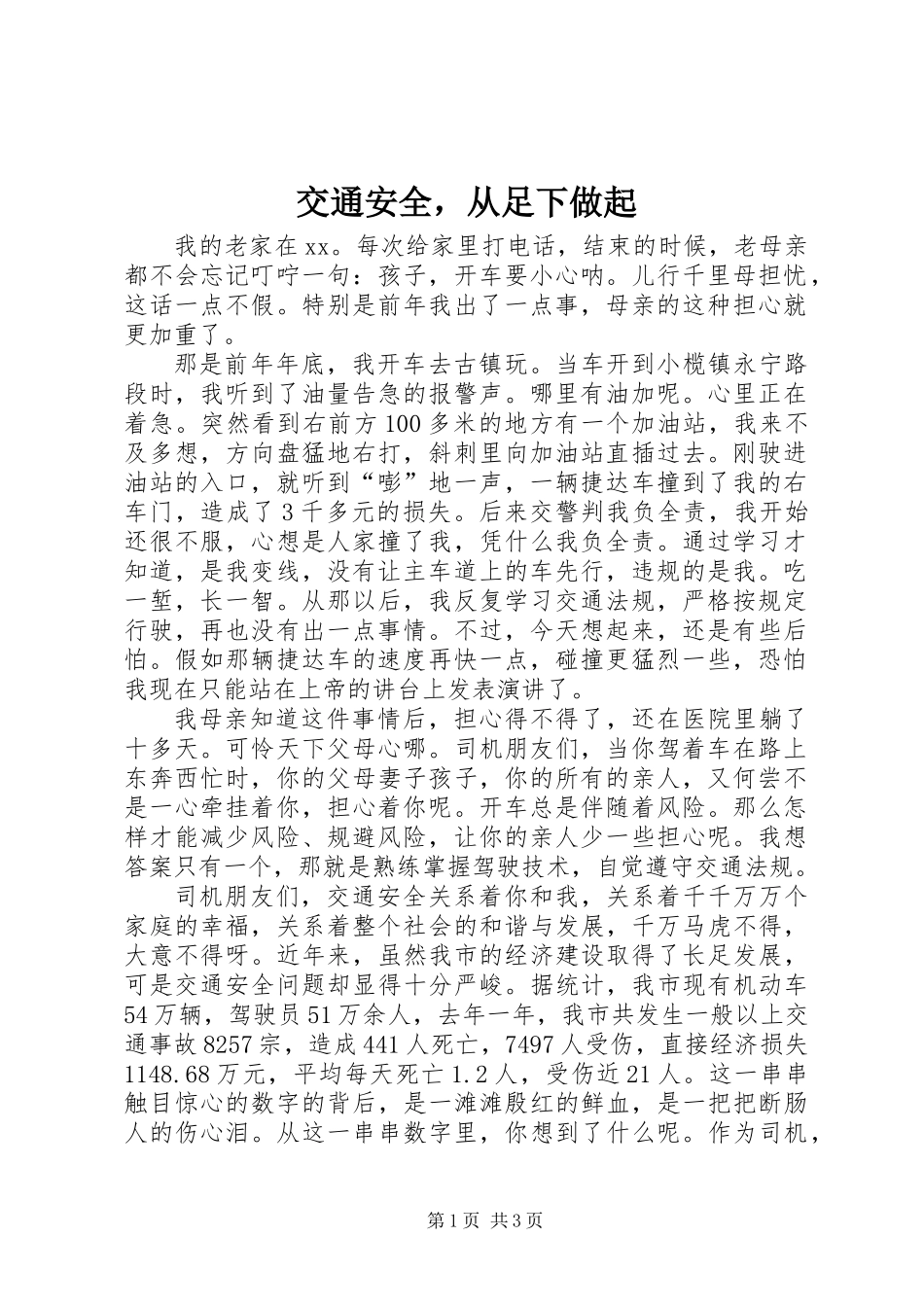 交通安全，从足下做起

我的老家在xx。每次给家里打电话，结束的时候，老母亲都不会忘记叮咛一句：孩子，开车要小心呐。儿行千里母担忧，这话一点不假。特别是前年我出了一点事，母亲的这种担心就更加重了。

那是前年年底，我开车去古镇玩。当车开到小榄镇永宁路段时，我听到了油量告急的报警声。哪里有油加呢。心里正在着急。突然看到右前方100多米的地方有一个加油站，我来不及多想，方向盘猛地右打，斜刺里向加油站直插过去。刚驶进油站的入口，就听到“嘭”地一声，一辆捷达车撞到了我的右车门，造成了3千多元的损失。后来交警判我负全责，我开始还很不服，心想是人家撞了我，凭什么我负全责。通过学习才知道，是我变线，没有让主车道上的车先行，违规的是我。吃一堑，长一智。从那以后，我反复学习交通法规，严格按规定行驶，再也没有出一点事情。不过，今天想起来，还是有些后怕。假如那辆捷达车的速度再快一点，碰撞更猛烈一些，恐怕我现在只能站在上帝的讲台上发表演讲了。

我母亲知道这件事情后，担心得不得了，还在医院里躺了十多天。可怜天下父母心哪。司机朋友们，当你驾着车在路上东奔西忙时，你的父母妻子孩子，你的所有的亲人，又何尝不是一心牵挂着你，担心着你呢。开车总是伴随着风险。那么怎样才能减少风险、规避风险，让你的亲人少一些担心呢。我想答案只有一个，那就是熟练掌握驾驶技术，自觉遵守交通法规。

司机朋友们，交通安全关系着你和我，关系着千千万万个家庭的幸福，关系着整个社会的和谐与发展，千万马虎不得，大意不得呀。近年来，虽然我市的经济建设取得了长足发展，可是交通安全问题却显得十分严峻。据统计，我市现有机动车54万辆，驾驶员51万余人，去年一年，我市共发生一般以上交通事故8257宗，造成441人死亡，7497人受伤，直接经济损失1148.68万元，平均每天死亡1.2人，受伤近21人。这一串串触目惊心的数字的背后，是一滩滩殷红的鲜血，是一把把断肠人的伤心泪。从这一串串数字里，你想到了什么呢。作为司机，

第1页 共3页